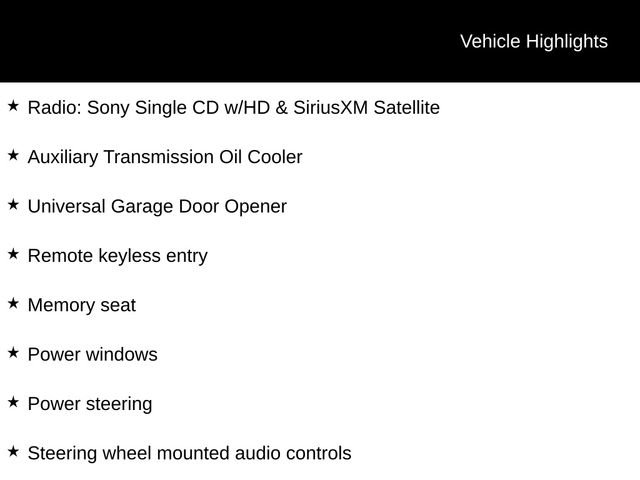 Vehicle Highlights

★ Radio: Sony Single CD w/HD & SiriusXM Satellite

★ Auxiliary Transmission Oil Cooler

★ Universal Garage Door Opener

★ Remote keyless entry

★ Memory seat

★ Power windows

★ Power steering

★ Steering wheel mounted audio controls